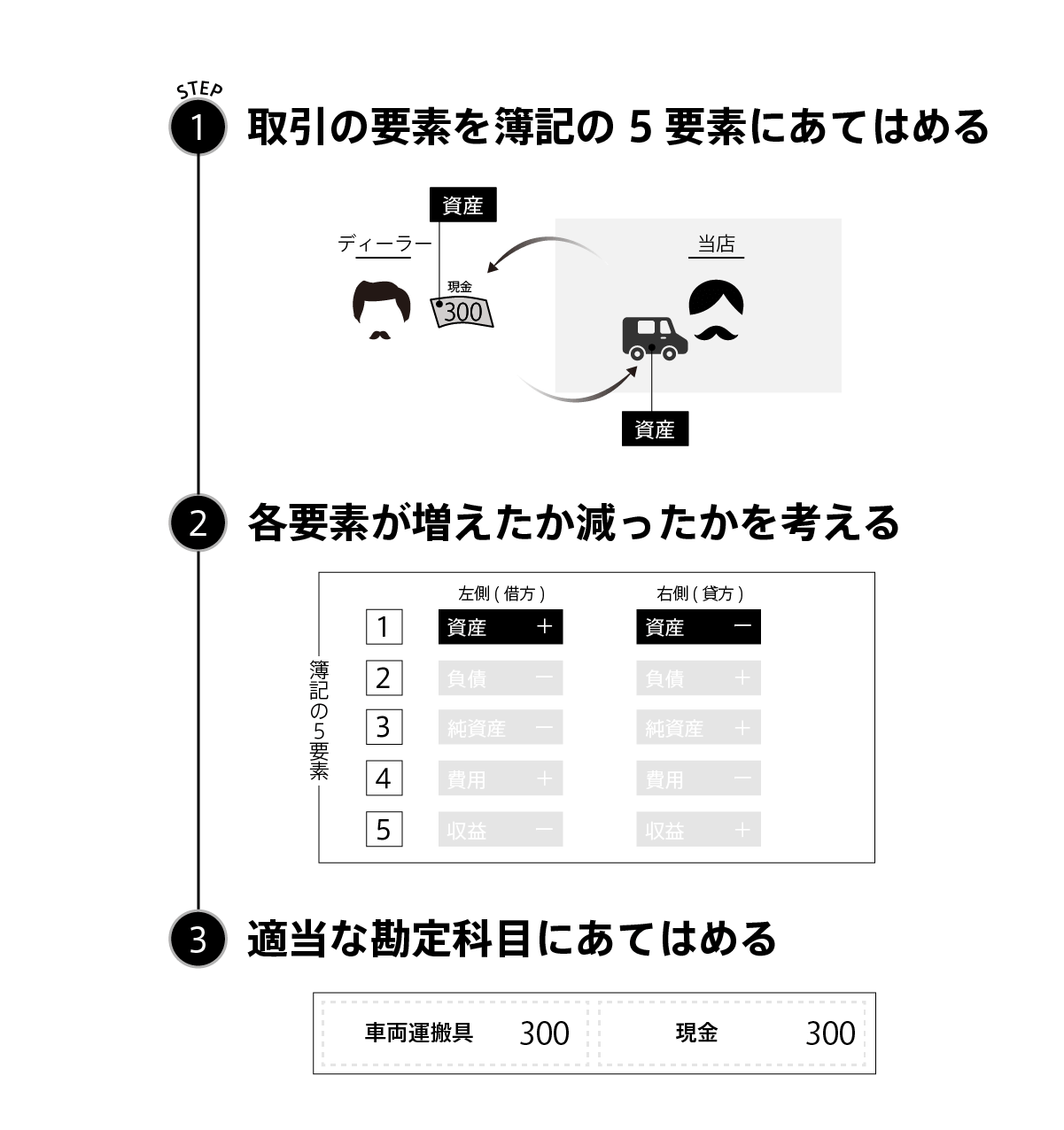 STEP

1 取引の要素を簿記の 5 要素にあてはめる

資産

ディーラー

現金
300

当店

資産

2 各要素が増えたか減ったかを考える

簿記の5要素

| | 左側 ( 借方 ) | 右側 ( 貸方 ) |
|---|---|---|
| 1 | 資産 ＋ | 資産 − |
| 2 | 負債 − | 負債 ＋ |
| 3 | 純資産 − | 純資産 ＋ |
| 4 | 費用 ＋ | 費用 − |
| 5 | 収益 − | 収益 ＋ |

3 適当な勘定科目にあてはめる

| 車両運搬具 300 | 現金 300 |
|---|---|